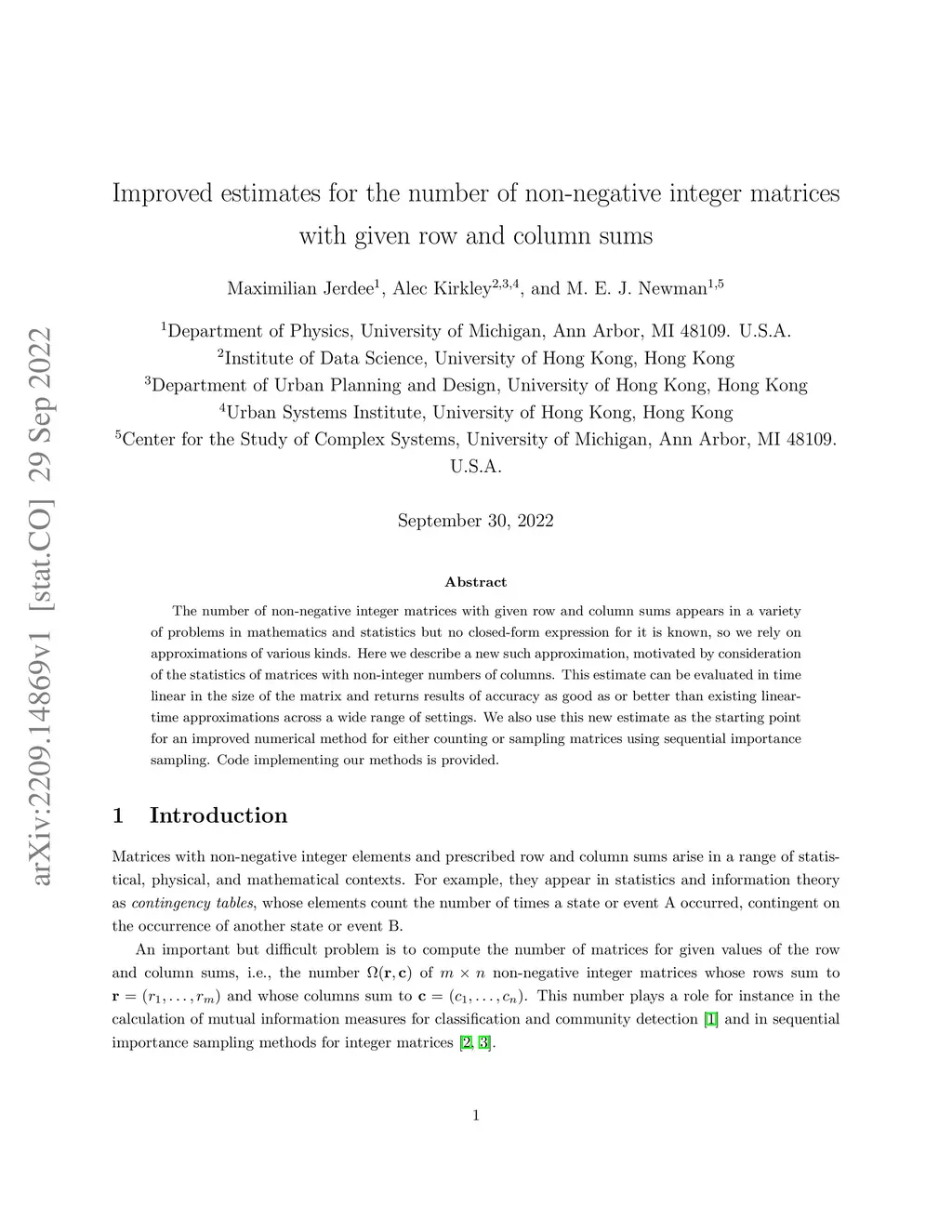 arXiv:2209.14869v1 [stat.CO] 29 Sep 2022

Improved estimates for the number of non-negative integer matrices with given row and column sums

Maximilian Jerdee$^1$, Alec Kirkley$^{2,3,4}$, and M. E. J. Newman$^{1,5}$

$^1$Department of Physics, University of Michigan, Ann Arbor, MI 48109. U.S.A.
$^2$Institute of Data Science, University of Hong Kong, Hong Kong
$^3$Department of Urban Planning and Design, University of Hong Kong, Hong Kong
$^4$Urban Systems Institute, University of Hong Kong, Hong Kong
$^5$Center for the Study of Complex Systems, University of Michigan, Ann Arbor, MI 48109. U.S.A.

September 30, 2022

Abstract

The number of non-negative integer matrices with given row and column sums appears in a variety of problems in mathematics and statistics but no closed-form expression for it is known, so we rely on approximations of various kinds. Here we describe a new such approximation, motivated by consideration of the statistics of matrices with non-integer numbers of columns. This estimate can be evaluated in time linear in the size of the matrix and returns results of accuracy as good as or better than existing linear-time approximations across a wide range of settings. We also use this new estimate as the starting point for an improved numerical method for either counting or sampling matrices using sequential importance sampling. Code implementing our methods is provided.

1 Introduction

Matrices with non-negative integer elements and prescribed row and column sums arise in a range of statistical, physical, and mathematical contexts. For example, they appear in statistics and information theory as contingency tables, whose elements count the number of times a state or event A occurred, contingent on the occurrence of another state or event B.

An important but difficult problem is to compute the number of matrices for given values of the row and column sums, i.e., the number $\Omega(\mathbf{r}, \mathbf{c})$ of $m \times n$ non-negative integer matrices whose rows sum to $\mathbf{r} = (r_1, \ldots, r_m)$ and whose columns sum to $\mathbf{c} = (c_1, \ldots, c_n)$. This number plays a role for instance in the calculation of mutual information measures for classification and community detection [1] and in sequential importance sampling methods for integer matrices [2, 3].

1